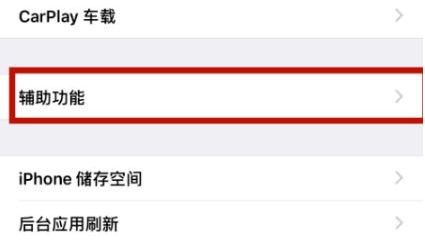 CarPlay 车载

辅助功能

iPhone 储存空间

后台应用刷新